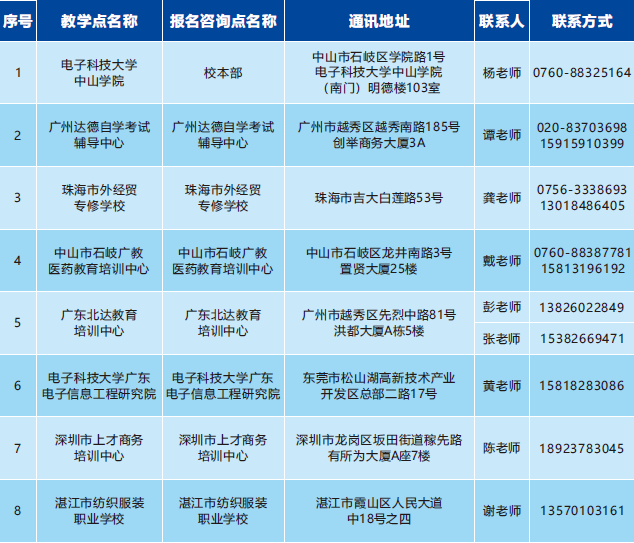 | 序号 | 教学点名称 | 报名咨询点名称 | 通讯地址 | 联系人 | 联系方式 |
|---|---|---|---|---|---|
| 1 | 电子科技大学中山学院 | 校本部 | 中山市石岐区学院路1号电子科技大学中山学院（南门）明德楼103室 | 杨老师 | 0760-88325164 |
| 2 | 广州达德自学考试辅导中心 | 广州达德自学考试辅导中心 | 广州市越秀区越秀南路185号创举商务大厦3A | 谭老师 | 020-83703698 15915910399 |
| 3 | 珠海市外经贸专修学校 | 珠海市外经贸专修学校 | 珠海市吉大白莲路53号 | 龚老师 | 0756-3338693 13018486405 |
| 4 | 中山市石岐广教医药教育培训中心 | 中山市石岐广教医药教育培训中心 | 中山市石岐区龙井南路3号置贤大厦25楼 | 戴老师 | 0760-88387781 15813196192 |
| 5 | 广东北达教育培训中心 | 广东北达教育培训中心 | 广州市越秀区先烈中路81号洪都大厦A栋5楼 | 彭老师 | 13826022849 |
|  |  |  |  | 张老师 | 15382669471 |
| 6 | 电子科技大学广东电子信息工程研究院 | 电子科技大学广东电子信息工程研究院 | 东莞市松山湖高新技术产业开发区总部二路17号 | 黄老师 | 15818283086 |
| 7 | 深圳市上才商务培训中心 | 深圳市上才商务培训中心 | 深圳市龙岗区坂田街道稼先路有所为大厦A座7楼 | 陈老师 | 18923783045 |
| 8 | 湛江市纺织服装职业学校 | 湛江市纺织服装职业学校 | 湛江市霞山区人民大道中18号之四 | 谢老师 | 13570103161 |